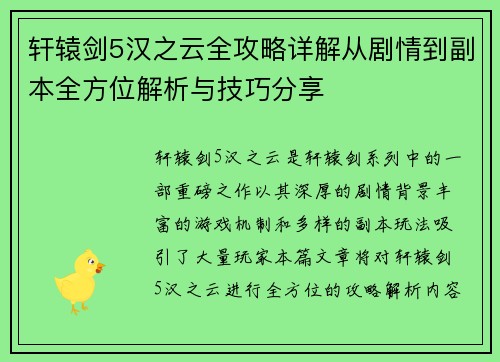 轩辕剑5汉之云全攻略详解从剧情到副本全方位解析与技巧分享

轩辕剑5汉之云是轩辕剑系列中的一部重磅之作以其深厚的剧情背景丰富的游戏机制和多样的副本玩法吸引了大量玩家本篇文章将对轩辕剑5汉之云进行全方位的攻略解析内容